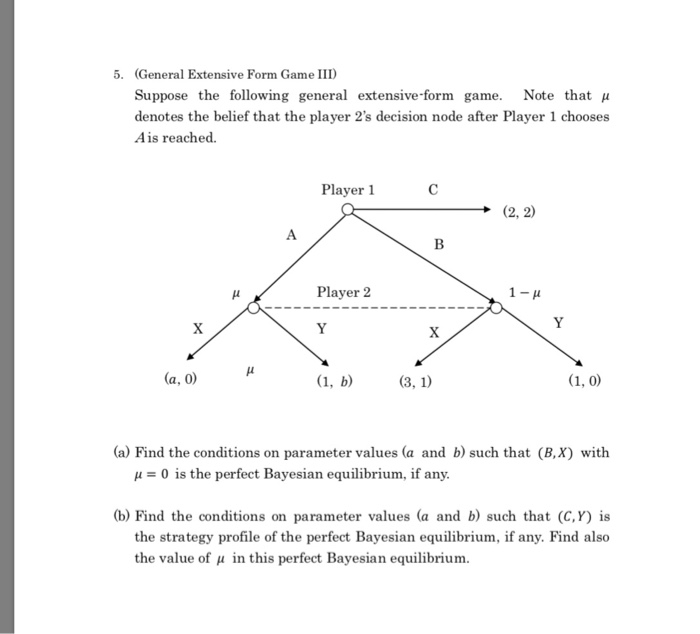 5. (General Extensive Form Game III)

Suppose the following general extensive-form game. Note that $\mu$ denotes the belief that the player 2's decision node after Player 1 chooses $A$ is reached.

Player 1

C

(2, 2)

A

B

$\mu$

Player 2

$1-\mu$

X

Y

X

Y

$(a, 0)$

$\mu$

$(1, b)$

(3, 1)

(1, 0)

(a) Find the conditions on parameter values ($a$ and $b$) such that $(B, X)$ with $\mu = 0$ is the perfect Bayesian equilibrium, if any.

(b) Find the conditions on parameter values ($a$ and $b$) such that $(C, Y)$ is the strategy profile of the perfect Bayesian equilibrium, if any. Find also the value of $\mu$ in this perfect Bayesian equilibrium.